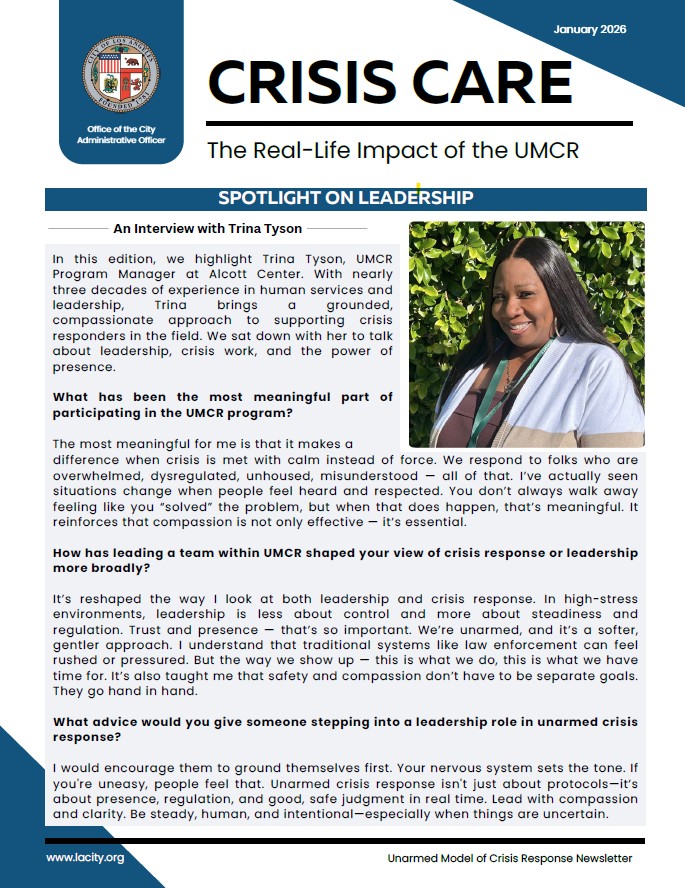 CITY OF LOS ANGELES
FOUNDED 1781

Office of the City Administrative Officer

January 2026

CRISIS CARE

The Real-Life Impact of the UMCR

SPOTLIGHT ON LEADERSHIP

An Interview with Trina Tyson

In this edition, we highlight Trina Tyson, UMCR Program Manager at Alcott Center. With nearly three decades of experience in human services and leadership, Trina brings a grounded, compassionate approach to supporting crisis responders in the field. We sat down with her to talk about leadership, crisis work, and the power of presence.

What has been the most meaningful part of participating in the UMCR program?

The most meaningful for me is that it makes a difference when crisis is met with calm instead of force. We respond to folks who are overwhelmed, dysregulated, unhoused, misunderstood — all of that. I've actually seen situations change when people feel heard and respected. You don't always walk away feeling like you "solved" the problem, but when that does happen, that's meaningful. It reinforces that compassion is not only effective — it's essential.

How has leading a team within UMCR shaped your view of crisis response or leadership more broadly?

It's reshaped the way I look at both leadership and crisis response. In high-stress environments, leadership is less about control and more about steadiness and regulation. Trust and presence — that's so important. We're unarmed, and it's a softer, gentler approach. I understand that traditional systems like law enforcement can feel rushed or pressured. But the way we show up — this is what we do, this is what we have time for. It's also taught me that safety and compassion don't have to be separate goals. They go hand in hand.

What advice would you give someone stepping into a leadership role in unarmed crisis response?

I would encourage them to ground themselves first. Your nervous system sets the tone. If you're uneasy, people feel that. Unarmed crisis response isn't just about protocols—it's about presence, regulation, and good, safe judgment in real time. Lead with compassion and clarity. Be steady, human, and intentional—especially when things are uncertain.

www.lacity.org

Unarmed Model of Crisis Response Newsletter